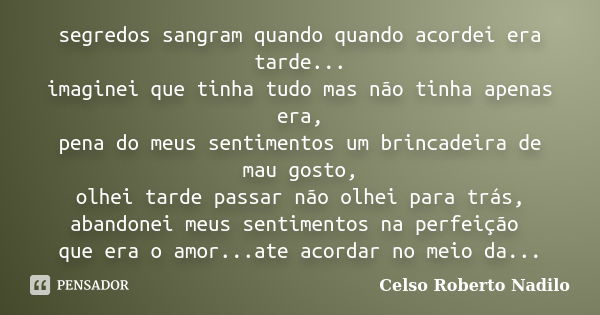 segredos sangram quando quando acordei era tarde...
imaginei que tinha tudo mas não tinha apenas era,
pena do meus sentimentos um brincadeira de mau gosto,
olhei tarde passar não olhei para trás,
abandonei meus sentimentos na perfeição
que era o amor...ate acordar no meio da...

PENSADOR

Celso Roberto Nadilo